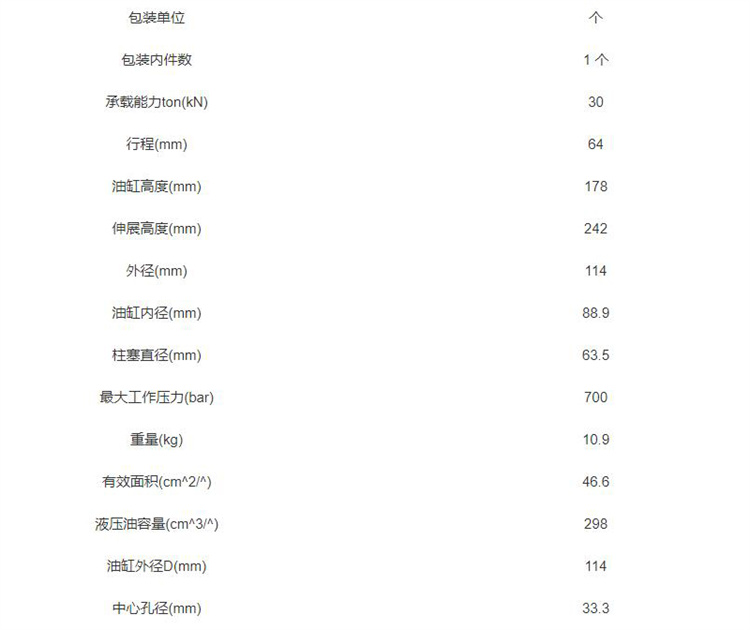 | | |
|---|---|
| 包装单位 | 个 |
| 包装内件数 | 1 个 |
| 承载能力ton(kN) | 30 |
| 行程(mm) | 64 |
| 油缸高度(mm) | 178 |
| 伸展高度(mm) | 242 |
| 外径(mm) | 114 |
| 油缸内径(mm) | 88.9 |
| 柱塞直径(mm) | 63.5 |
| 最大工作压力(bar) | 700 |
| 重量(kg) | 10.9 |
| 有效面积(cm^2/^) | 46.6 |
| 液压油容量(cm^3/^) | 298 |
| 油缸外径D(mm) | 114 |
| 中心孔径(mm) | 33.3 |